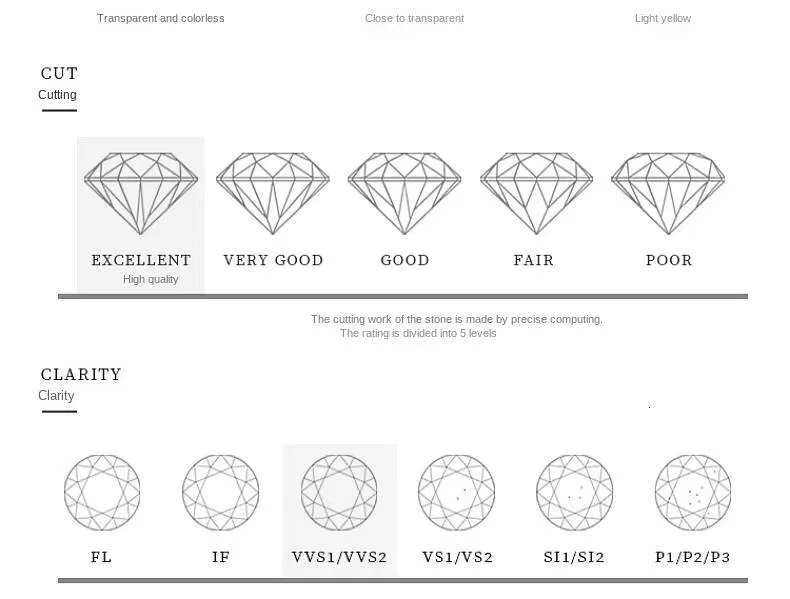 Transparent and colorless Close to transparent Light yellow

CUT
Cutting

EXCELLENT
High quality
VERY GOOD
GOOD
FAIR
POOR

The cutting work of the stone is made by precise computing.
The rating is divided into 5 levels

CLARITY
Clarity

FL
IF
VVS1/VVS2
VS1/VS2
SI1/SI2
P1/P2/P3